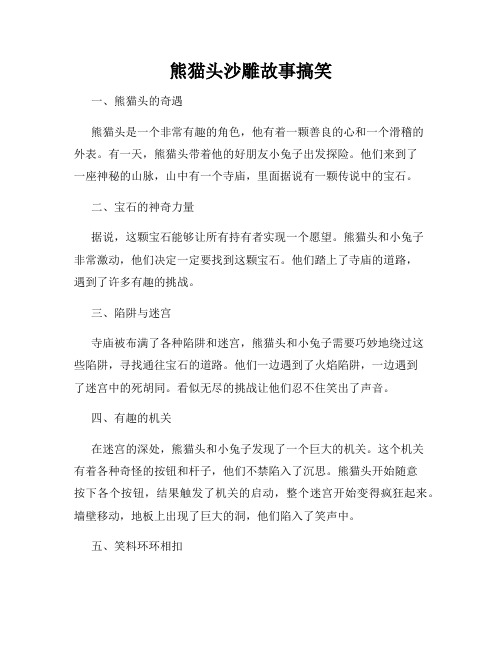 熊猫头沙雕故事搞笑

一、熊猫头的奇遇

熊猫头是一个非常有趣的角色，他有着一颗善良的心和一个滑稽的外表。有一天，熊猫头带着他的好朋友小兔子出发探险。他们来到了一座神秘的山脉，山中有一个寺庙，里面据说有一颗传说中的宝石。

二、宝石的神奇力量

据说，这颗宝石能够让所有持有者实现一个愿望。熊猫头和小兔子非常激动，他们决定一定要找到这颗宝石。他们踏上了寺庙的道路，遇到了许多有趣的挑战。

三、陷阱与迷宫

寺庙被布满了各种陷阱和迷宫，熊猫头和小兔子需要巧妙地绕过这些陷阱，寻找通往宝石的道路。他们一边遇到了火焰陷阱，一边遇到了迷宫中的死胡同。看似无尽的挑战让他们忍不住笑出了声音。

四、有趣的机关

在迷宫的深处，熊猫头和小兔子发现了一个巨大的机关。这个机关有着各种奇怪的按钮和杆子，他们不禁陷入了沉思。熊猫头开始随意按下各个按钮，结果触发了机关的启动，整个迷宫开始变得疯狂起来。墙壁移动，地板上出现了巨大的洞，他们陷入了笑声中。

五、笑料环环相扣